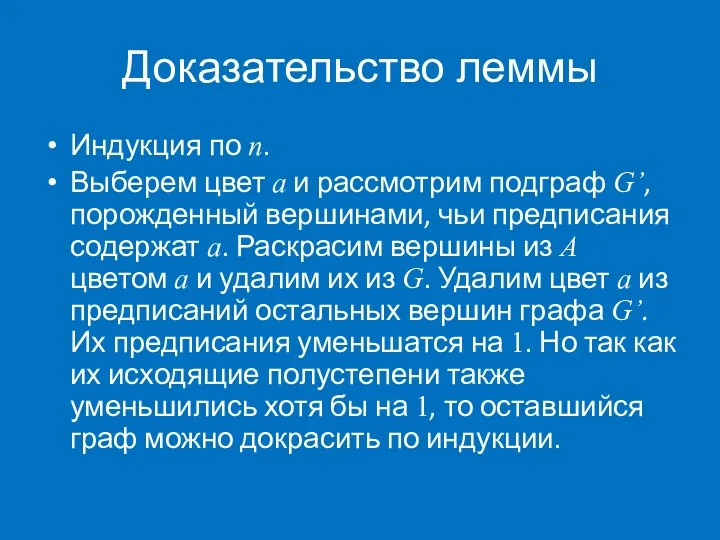 Доказательство леммы

• Индукция по $n$.

• Выберем цвет $a$ и рассмотрим подграф $G'$, порожденный вершинами, чьи предписания содержат $a$. Раскрасим вершины из $A$ цветом $a$ и удалим их из $G$. Удалим цвет $a$ из предписаний остальных вершин графа $G'$. Их предписания уменьшатся на $1$. Но так как их исходящие полустепени также уменьшились хотя бы на $1$, то оставшийся граф можно докрасить по индукции.